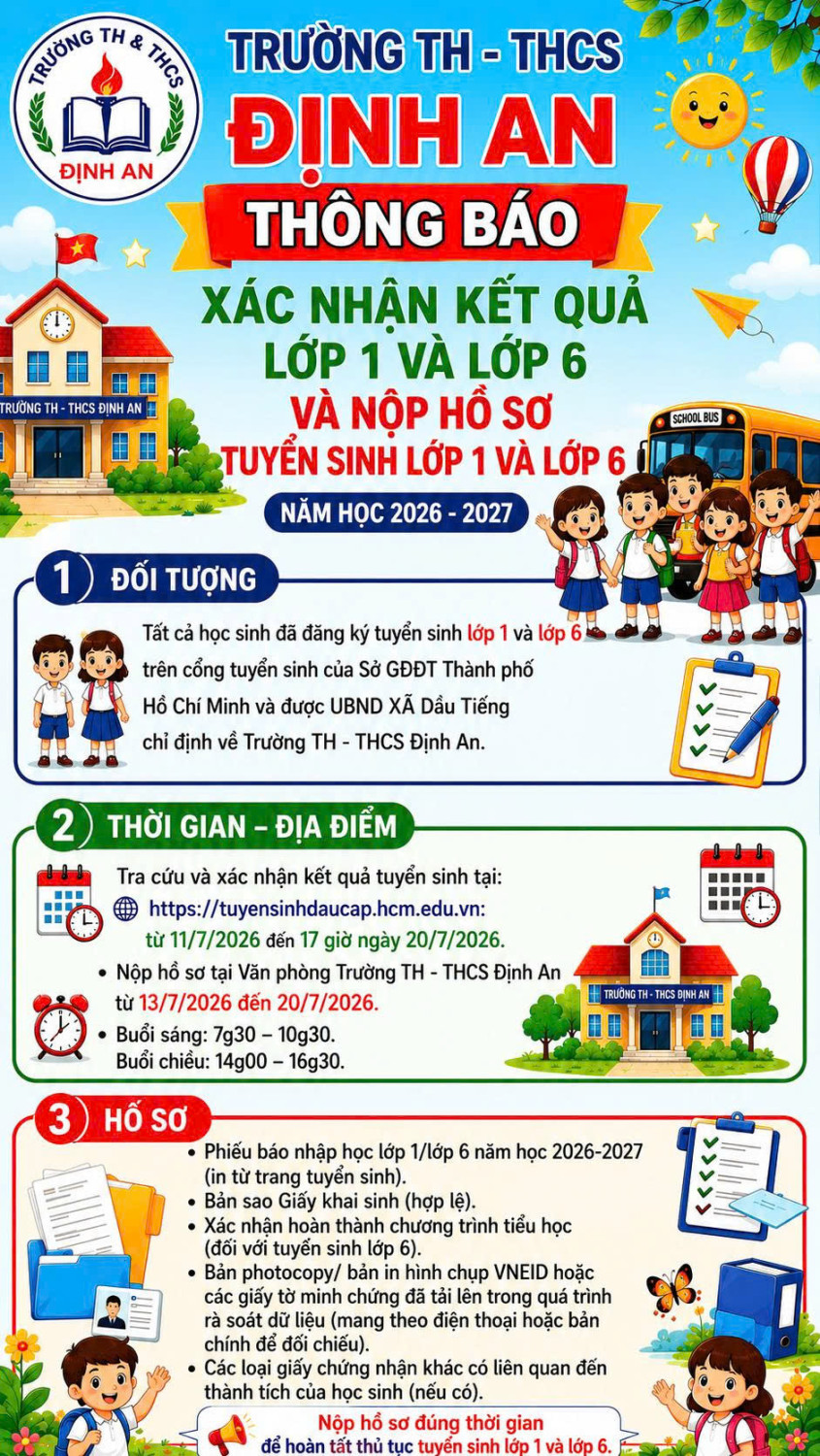 TRƯỜNG TH & THCS
ĐỊNH AN

TRƯỜNG TH - THCS
ĐỊNH AN

THÔNG BÁO

XÁC NHẬN KẾT QUẢ
LỚP 1 VÀ LỚP 6
VÀ NỘP HỒ SƠ
TUYỂN SINH LỚP 1 VÀ LỚP 6

NĂM HỌC 2026 - 2027

TRƯỜNG TH - THCS ĐỊNH AN

SCHOOL BUS

1 ĐỐI TƯỢNG

Tất cả học sinh đã đăng ký tuyển sinh lớp 1 và lớp 6 trên cổng tuyển sinh của Sở GDĐT Thành phố Hồ Chí Minh và được UBND XÃ Dầu Tiếng chỉ định về Trường TH - THCS Định An.

2 THỜI GIAN – ĐỊA ĐIỂM

Tra cứu và xác nhận kết quả tuyển sinh tại:
https://tuyensinhdaucap.hcm.edu.vn:
từ 11/7/2026 đến 17 giờ ngày 20/7/2026.

• Nộp hồ sơ tại Văn phòng Trường TH - THCS Định An từ 13/7/2026 đến 20/7/2026.
• Buổi sáng: 7g30 – 10g30.
Buổi chiều: 14g00 – 16g30.

TRƯỜNG TH - THCS ĐỊNH AN

3 HỒ SƠ

• Phiếu báo nhập học lớp 1/lớp 6 năm học 2026-2027 (in từ trang tuyển sinh).
• Bản sao Giấy khai sinh (hợp lệ).
• Xác nhận hoàn thành chương trình tiểu học (đối với tuyển sinh lớp 6).
• Bản photocopy/ bản in hình chụp VNEID hoặc các giấy tờ minh chứng đã tải lên trong quá trình rà soát dữ liệu (mang theo điện thoại hoặc bản chính để đối chiếu).
• Các loại giấy chứng nhận khác có liên quan đến thành tích của học sinh (nếu có).

Nộp hồ sơ đúng thời gian
để hoàn tất thủ tục tuyển sinh lớp 1 và lớp 6.